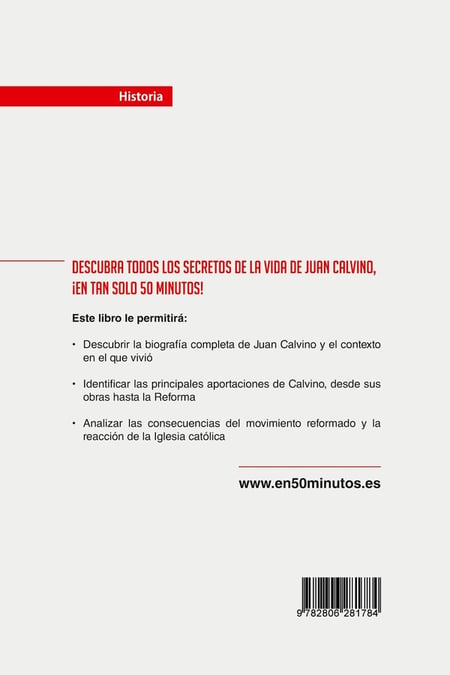 Historia

DESCUBRA TODOS LOS SECRETOS DE LA VIDA DE JUAN CALVINO, ¡EN TAN SOLO 50 MINUTOS!

Este libro le permitirá:

• Descubrir la biografía completa de Juan Calvino y el contexto en el que vivió

• Identificar las principales aportaciones de Calvino, desde sus obras hasta la Reforma

• Analizar las consecuencias del movimiento reformado y la reacción de la Iglesia católica

www.en50minutos.es

9 782806 281784